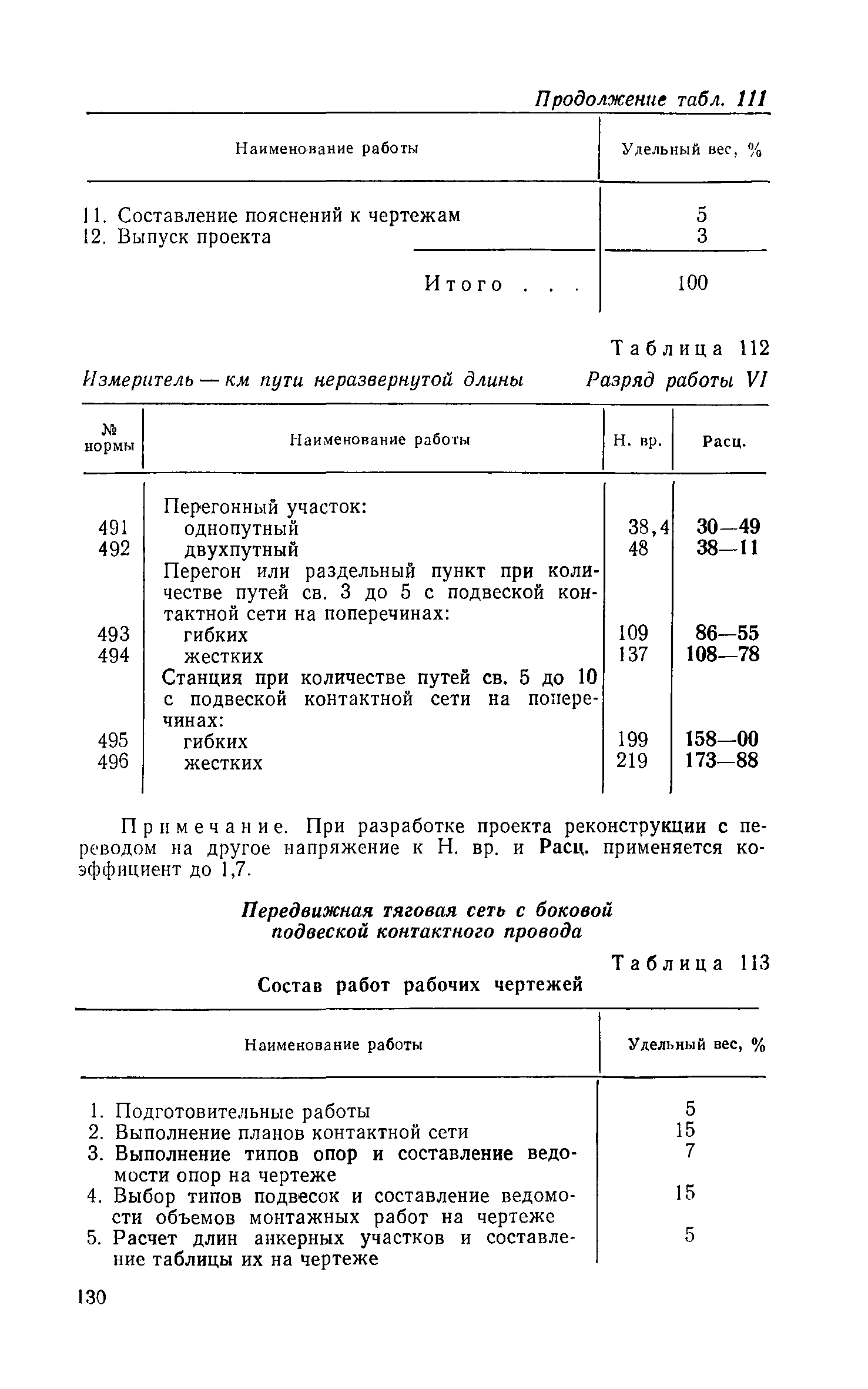 Продолжение табл. 111

| Наименование работы | Удельный вес, % |
|---|---|
| 11. Составление пояснений к чертежам | 5 |
| 12. Выпуск проекта | 3 |
| Итого . . . | 100 |

Таблица 112

Измеритель — км пути неразвернутой длины    Разряд работы VI

| № нормы | Наименование работы | Н. вр. | Расц. |
|---|---|---|---|
| | Перегонный участок: | | |
| 491 | однопутный | 38,4 | 30—49 |
| 492 | двухпутный | 48 | 38—11 |
| | Перегон или раздельный пункт при количестве путей св. 3 до 5 с подвеской контактной сети на поперечинах: | | |
| 493 | гибких | 109 | 86—55 |
| 494 | жестких | 137 | 108—78 |
| | Станция при количестве путей св. 5 до 10 с подвеской контактной сети на поперечинах: | | |
| 495 | гибких | 199 | 158—00 |
| 496 | жестких | 219 | 173—88 |

Примечание. При разработке проекта реконструкции с переводом на другое напряжение к Н. вр. и Расц. применяется коэффициент до 1,7.

Передвижная тяговая сеть с боковой подвеской контактного провода

Таблица 113

Состав работ рабочих чертежей

| Наименование работы | Удельный вес, % |
|---|---|
| 1. Подготовительные работы | 5 |
| 2. Выполнение планов контактной сети | 15 |
| 3. Выполнение типов опор и составление ведомости опор на чертеже | 7 |
| 4. Выбор типов подвесок и составление ведомости объемов монтажных работ на чертеже | 15 |
| 5. Расчет длин анкерных участков и составление таблицы их на чертеже | 5 |

130